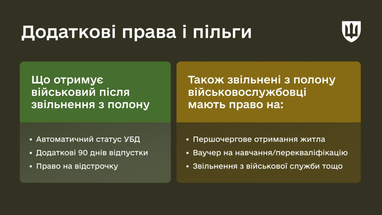 Додаткові права і пільги

Що отримує військовий після звільнення з полону

• Автоматичний статус УБД
• Додаткові 90 днів відпустки
• Право на відстрочку

Також звільнені з полону військовослужбовці мають право на:

• Першочергове отримання житла
• Ваучер на навчання/перекваліфікацію
• Звільнення з військової служби тощо